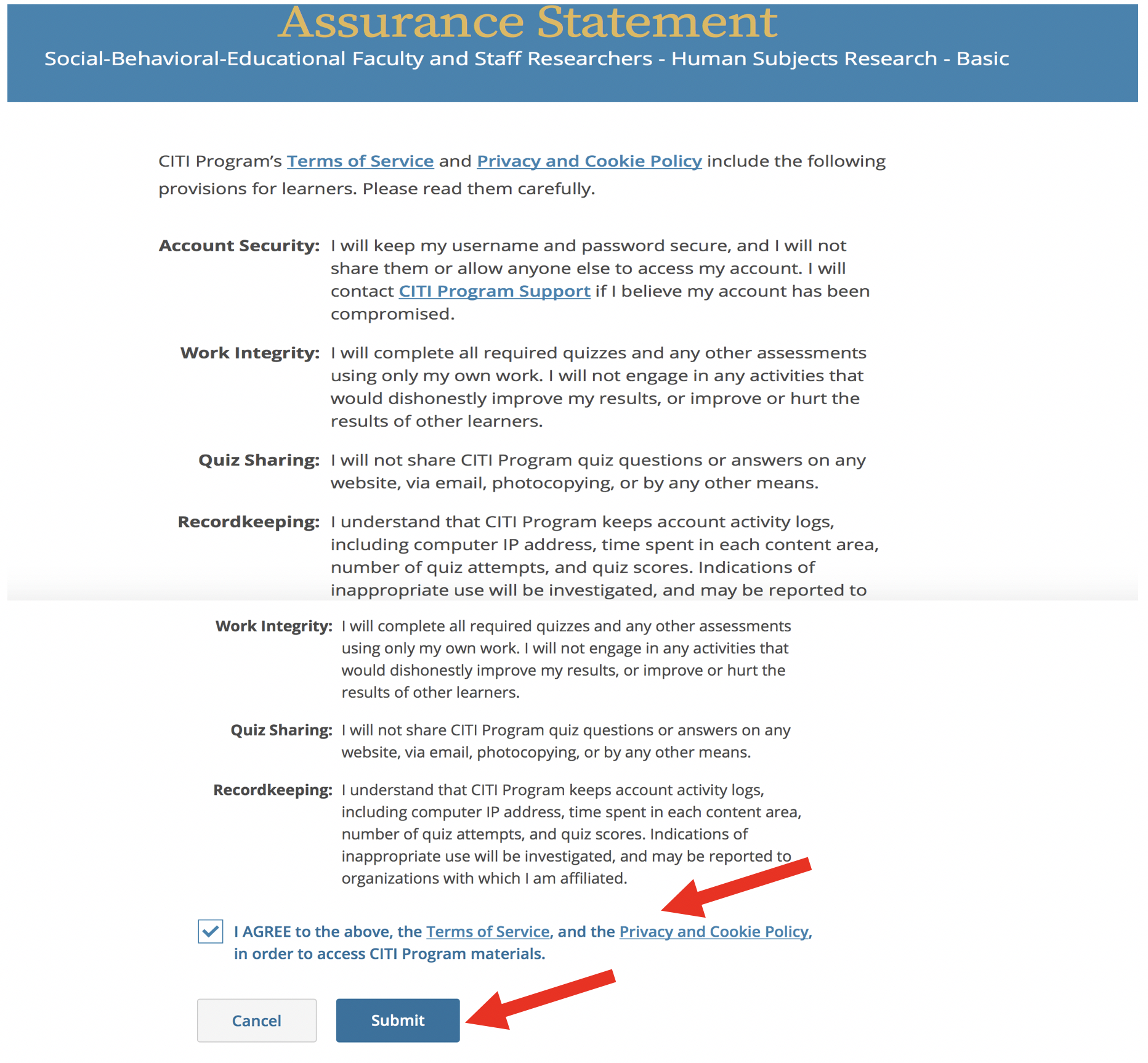 Assurance Statement
Social-Behavioral-Educational Faculty and Staff Researchers - Human Subjects Research - Basic

CITI Program's Terms of Service and Privacy and Cookie Policy include the following provisions for learners. Please read them carefully.

Account Security: I will keep my username and password secure, and I will not share them or allow anyone else to access my account. I will contact CITI Program Support if I believe my account has been compromised.

Work Integrity: I will complete all required quizzes and any other assessments using only my own work. I will not engage in any activities that would dishonestly improve my results, or improve or hurt the results of other learners.

Quiz Sharing: I will not share CITI Program quiz questions or answers on any website, via email, photocopying, or by any other means.

Recordkeeping: I understand that CITI Program keeps account activity logs, including computer IP address, time spent in each content area, number of quiz attempts, and quiz scores. Indications of inappropriate use will be investigated, and may be reported to

Work Integrity: I will complete all required quizzes and any other assessments using only my own work. I will not engage in any activities that would dishonestly improve my results, or improve or hurt the results of other learners.

Quiz Sharing: I will not share CITI Program quiz questions or answers on any website, via email, photocopying, or by any other means.

Recordkeeping: I understand that CITI Program keeps account activity logs, including computer IP address, time spent in each content area, number of quiz attempts, and quiz scores. Indications of inappropriate use will be investigated, and may be reported to organizations with which I am affiliated.

I AGREE to the above, the Terms of Service, and the Privacy and Cookie Policy, in order to access CITI Program materials.

Cancel
Submit